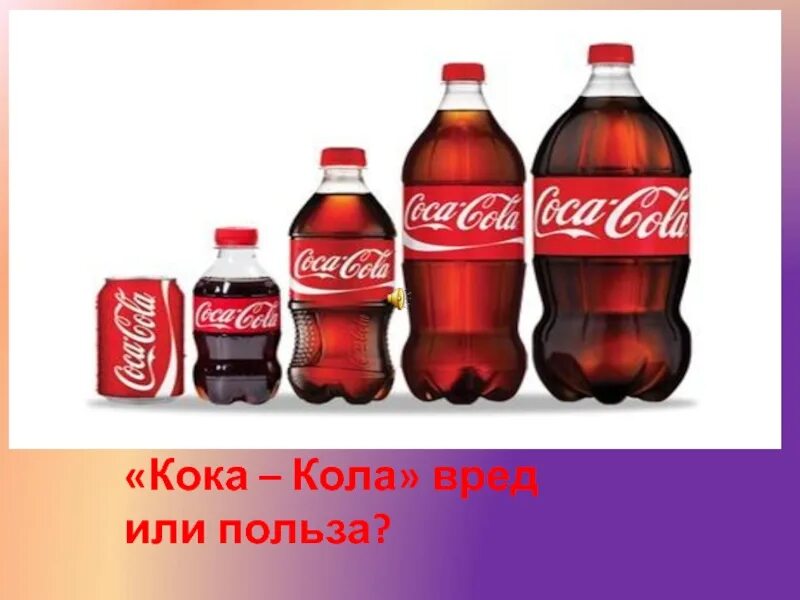 Coca-Cola

Coca-Cola

Coca-Cola

Coca-Cola

Coca-Cola

«Кока – Кола» вред или польза?